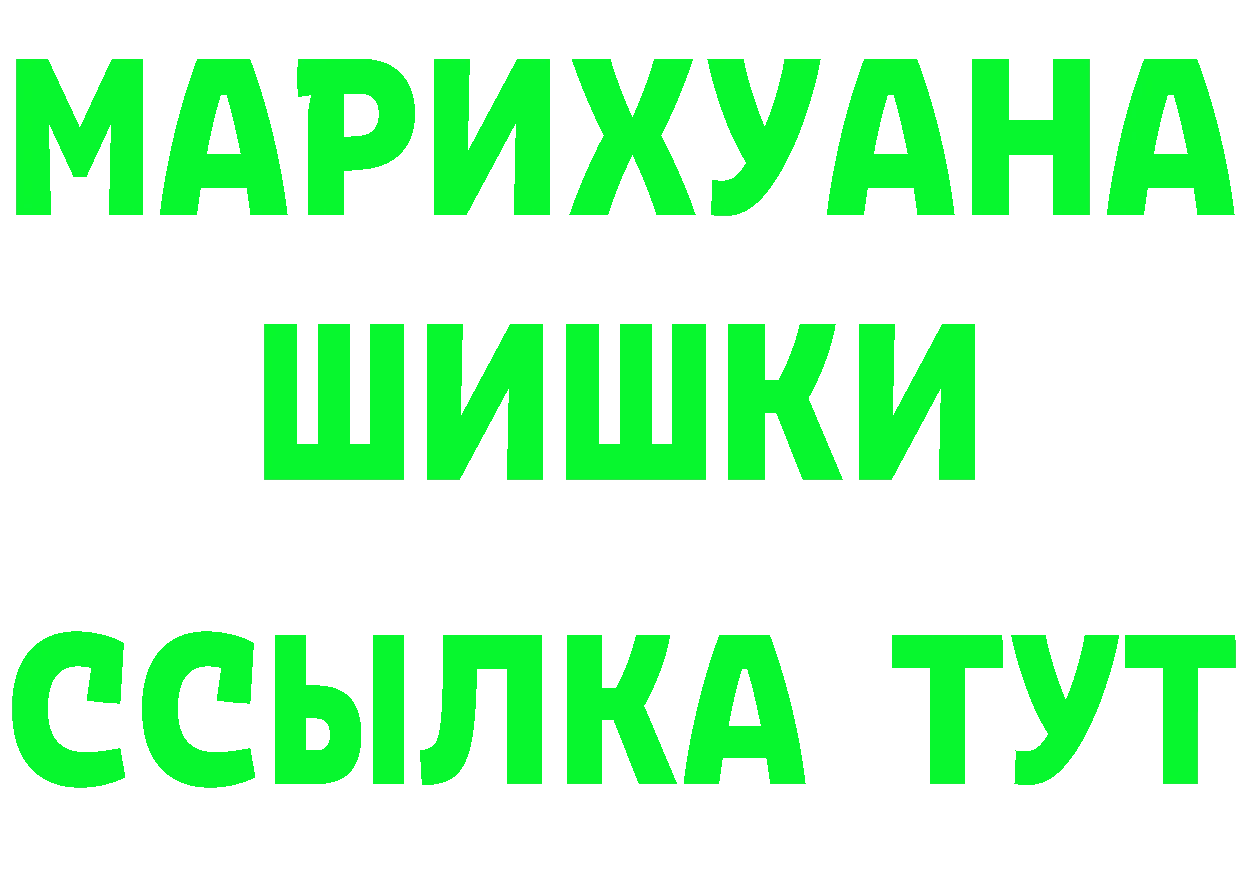 МАРИХУАНА
ШИШКИ
ССЫЛКА ТУТ